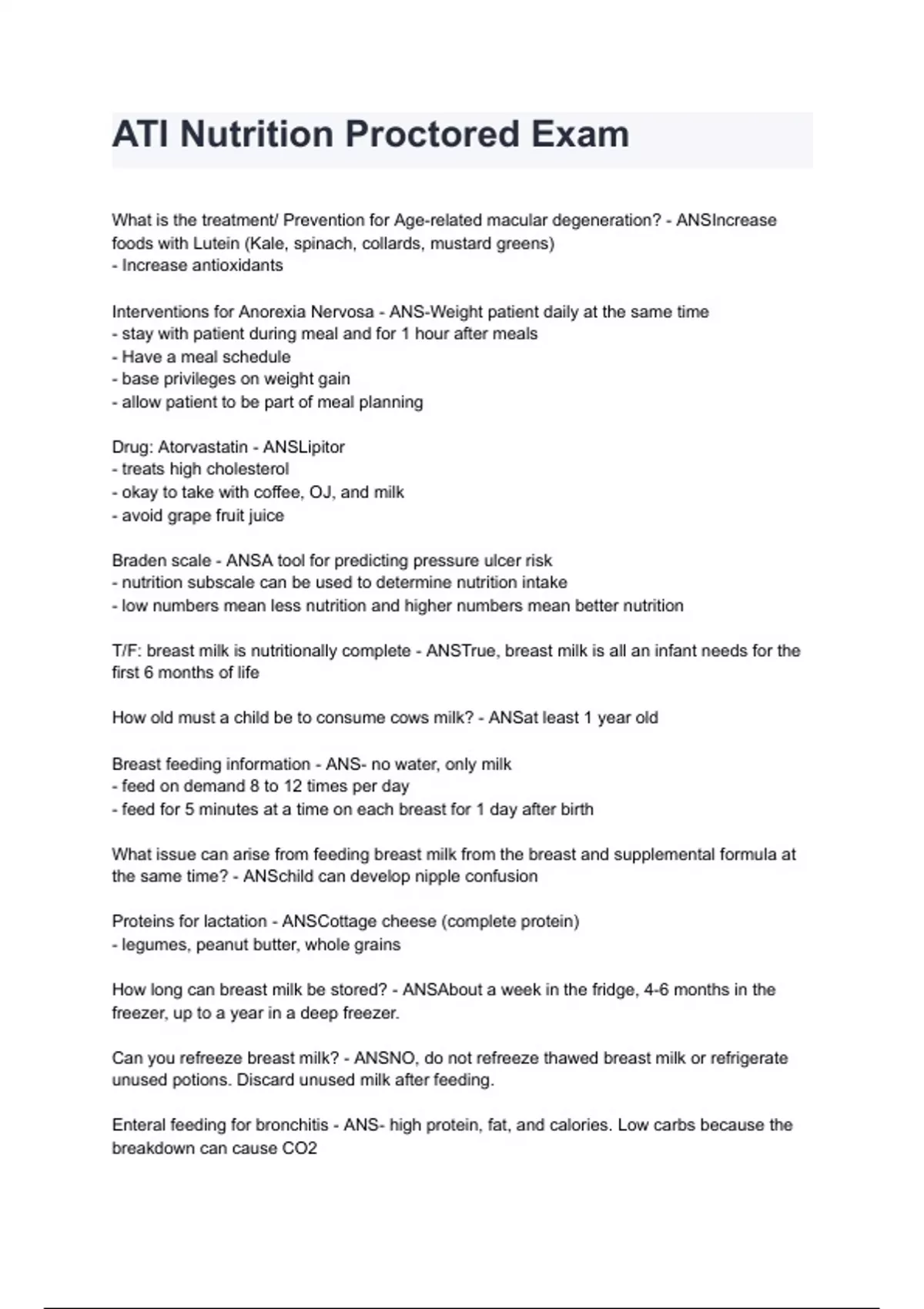 ATI Nutrition Proctored Exam

What is the treatment/ Prevention for Age-related macular degeneration? - ANSIncrease foods with Lutein (Kale, spinach, collards, mustard greens)
- Increase antioxidants

Interventions for Anorexia Nervosa - ANS-Weight patient daily at the same time
- stay with patient during meal and for 1 hour after meals
- Have a meal schedule
- base privileges on weight gain
- allow patient to be part of meal planning

Drug: Atorvastatin - ANSLipitor
- treats high cholesterol
- okay to take with coffee, OJ, and milk
- avoid grape fruit juice

Braden scale - ANSA tool for predicting pressure ulcer risk
- nutrition subscale can be used to determine nutrition intake
- low numbers mean less nutrition and higher numbers mean better nutrition

T/F: breast milk is nutritionally complete - ANSTrue, breast milk is all an infant needs for the first 6 months of life

How old must a child be to consume cows milk? - ANSat least 1 year old

Breast feeding information - ANS- no water, only milk
- feed on demand 8 to 12 times per day
- feed for 5 minutes at a time on each breast for 1 day after birth

What issue can arise from feeding breast milk from the breast and supplemental formula at the same time? - ANSchild can develop nipple confusion

Proteins for lactation - ANSCottage cheese (complete protein)
- legumes, peanut butter, whole grains

How long can breast milk be stored? - ANSAbout a week in the fridge, 4-6 months in the freezer, up to a year in a deep freezer.

Can you refreeze breast milk? - ANSNO, do not refreeze thawed breast milk or refrigerate unused potions. Discard unused milk after feeding.

Enteral feeding for bronchitis - ANS- high protein, fat, and calories. Low carbs because the breakdown can cause CO2